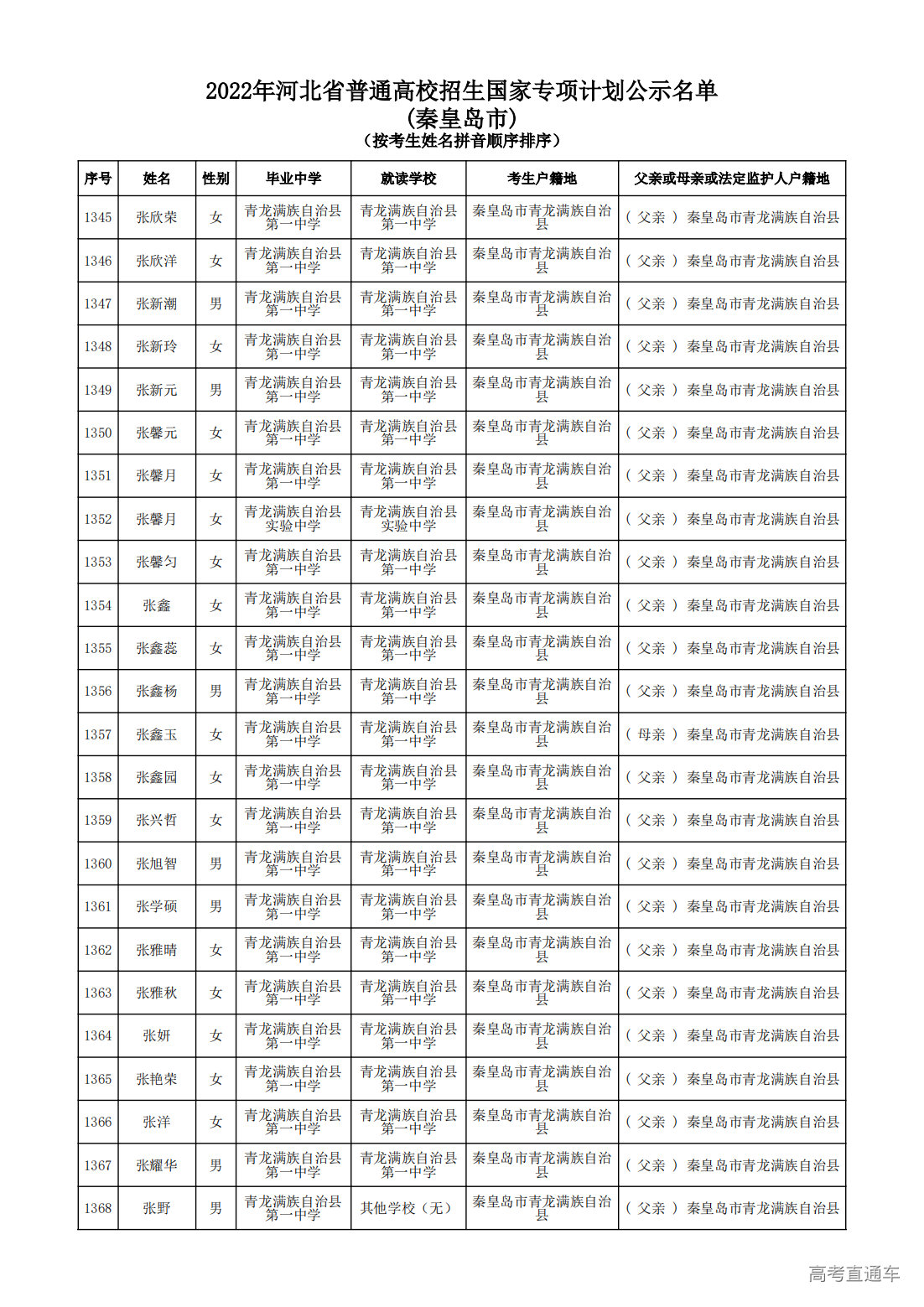 2022年河北省普通高校招生国家专项计划公示名单
(秦皇岛市)
(按考生姓名拼音顺序排序)

| 序号 | 姓名 | 性别 | 毕业中学 | 就读学校 | 考生户籍地 | 父亲或母亲或法定监护人户籍地 |
|---|---|---|---|---|---|---|
| 1345 | 张欣荣 | 女 | 青龙满族自治县第一中学 | 青龙满族自治县第一中学 | 秦皇岛市青龙满族自治县 | (父亲)秦皇岛市青龙满族自治县 |
| 1346 | 张欣洋 | 女 | 青龙满族自治县第一中学 | 青龙满族自治县第一中学 | 秦皇岛市青龙满族自治县 | (父亲)秦皇岛市青龙满族自治县 |
| 1347 | 张新潮 | 男 | 青龙满族自治县第一中学 | 青龙满族自治县第一中学 | 秦皇岛市青龙满族自治县 | (父亲)秦皇岛市青龙满族自治县 |
| 1348 | 张新玲 | 女 | 青龙满族自治县第一中学 | 青龙满族自治县第一中学 | 秦皇岛市青龙满族自治县 | (父亲)秦皇岛市青龙满族自治县 |
| 1349 | 张新元 | 男 | 青龙满族自治县第一中学 | 青龙满族自治县第一中学 | 秦皇岛市青龙满族自治县 | (父亲)秦皇岛市青龙满族自治县 |
| 1350 | 张馨元 | 女 | 青龙满族自治县第一中学 | 青龙满族自治县第一中学 | 秦皇岛市青龙满族自治县 | (父亲)秦皇岛市青龙满族自治县 |
| 1351 | 张馨月 | 女 | 青龙满族自治县第一中学 | 青龙满族自治县第一中学 | 秦皇岛市青龙满族自治县 | (父亲)秦皇岛市青龙满族自治县 |
| 1352 | 张馨月 | 女 | 青龙满族自治县实验中学 | 青龙满族自治县实验中学 | 秦皇岛市青龙满族自治县 | (父亲)秦皇岛市青龙满族自治县 |
| 1353 | 张馨匀 | 女 | 青龙满族自治县第一中学 | 青龙满族自治县第一中学 | 秦皇岛市青龙满族自治县 | (父亲)秦皇岛市青龙满族自治县 |
| 1354 | 张鑫 | 女 | 青龙满族自治县第一中学 | 青龙满族自治县第一中学 | 秦皇岛市青龙满族自治县 | (父亲)秦皇岛市青龙满族自治县 |
| 1355 | 张鑫蕊 | 女 | 青龙满族自治县第一中学 | 青龙满族自治县第一中学 | 秦皇岛市青龙满族自治县 | (父亲)秦皇岛市青龙满族自治县 |
| 1356 | 张鑫杨 | 男 | 青龙满族自治县第一中学 | 青龙满族自治县第一中学 | 秦皇岛市青龙满族自治县 | (父亲)秦皇岛市青龙满族自治县 |
| 1357 | 张鑫玉 | 女 | 青龙满族自治县第一中学 | 青龙满族自治县第一中学 | 秦皇岛市青龙满族自治县 | (母亲)秦皇岛市青龙满族自治县 |
| 1358 | 张鑫园 | 女 | 青龙满族自治县第一中学 | 青龙满族自治县第一中学 | 秦皇岛市青龙满族自治县 | (父亲)秦皇岛市青龙满族自治县 |
| 1359 | 张兴哲 | 女 | 青龙满族自治县第一中学 | 青龙满族自治县第一中学 | 秦皇岛市青龙满族自治县 | (父亲)秦皇岛市青龙满族自治县 |
| 1360 | 张旭智 | 男 | 青龙满族自治县第一中学 | 青龙满族自治县第一中学 | 秦皇岛市青龙满族自治县 | (父亲)秦皇岛市青龙满族自治县 |
| 1361 | 张学硕 | 男 | 青龙满族自治县第一中学 | 青龙满族自治县第一中学 | 秦皇岛市青龙满族自治县 | (父亲)秦皇岛市青龙满族自治县 |
| 1362 | 张雅晴 | 女 | 青龙满族自治县第一中学 | 青龙满族自治县第一中学 | 秦皇岛市青龙满族自治县 | (父亲)秦皇岛市青龙满族自治县 |
| 1363 | 张雅秋 | 女 | 青龙满族自治县第一中学 | 青龙满族自治县第一中学 | 秦皇岛市青龙满族自治县 | (父亲)秦皇岛市青龙满族自治县 |
| 1364 | 张妍 | 女 | 青龙满族自治县第一中学 | 青龙满族自治县第一中学 | 秦皇岛市青龙满族自治县 | (父亲)秦皇岛市青龙满族自治县 |
| 1365 | 张艳荣 | 女 | 青龙满族自治县第一中学 | 青龙满族自治县第一中学 | 秦皇岛市青龙满族自治县 | (父亲)秦皇岛市青龙满族自治县 |
| 1366 | 张洋 | 女 | 青龙满族自治县第一中学 | 青龙满族自治县第一中学 | 秦皇岛市青龙满族自治县 | (父亲)秦皇岛市青龙满族自治县 |
| 1367 | 张耀华 | 男 | 青龙满族自治县第一中学 | 青龙满族自治县第一中学 | 秦皇岛市青龙满族自治县 | (父亲)秦皇岛市青龙满族自治县 |
| 1368 | 张野 | 男 | 青龙满族自治县第一中学 | 其他学校(无) | 秦皇岛市青龙满族自治县 | (父亲)秦皇岛市青龙满族自治县 |

高考直通车